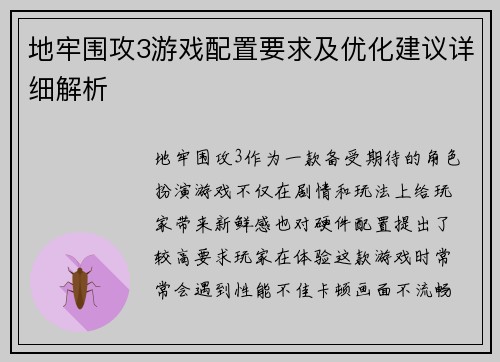 地牢围攻3游戏配置要求及优化建议详细解析

地牢围攻3作为一款备受期待的角色扮演游戏不仅在剧情和玩法上给玩家带来新鲜感也对硬件配置提出了较高要求玩家在体验这款游戏时常常会遇到性能不佳卡顿画面不流畅